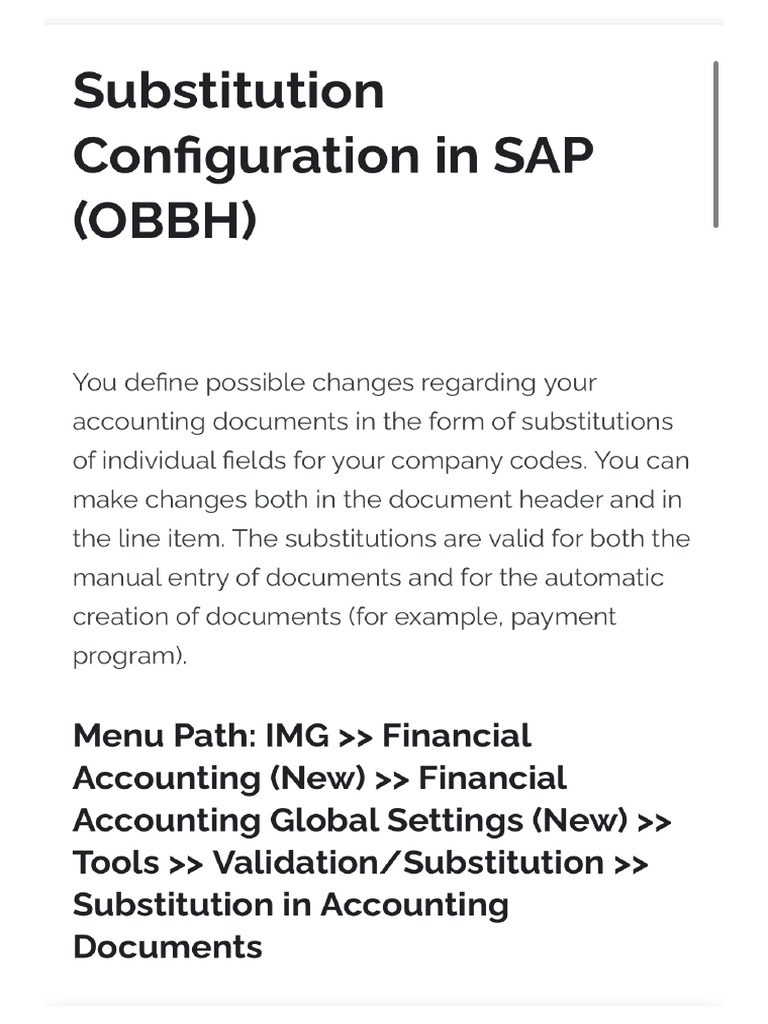 Substitution Configuration in SAP (OBBH)

You define possible changes regarding your accounting documents in the form of substitutions of individual fields for your company codes. You can make changes both in the document header and in the line item. The substitutions are valid for both the manual entry of documents and for the automatic creation of documents (for example, payment program).

Menu Path: IMG >> Financial Accounting (New) >> Financial Accounting Global Settings (New) >> Tools >> Validation/Substitution >> Substitution in Accounting Documents